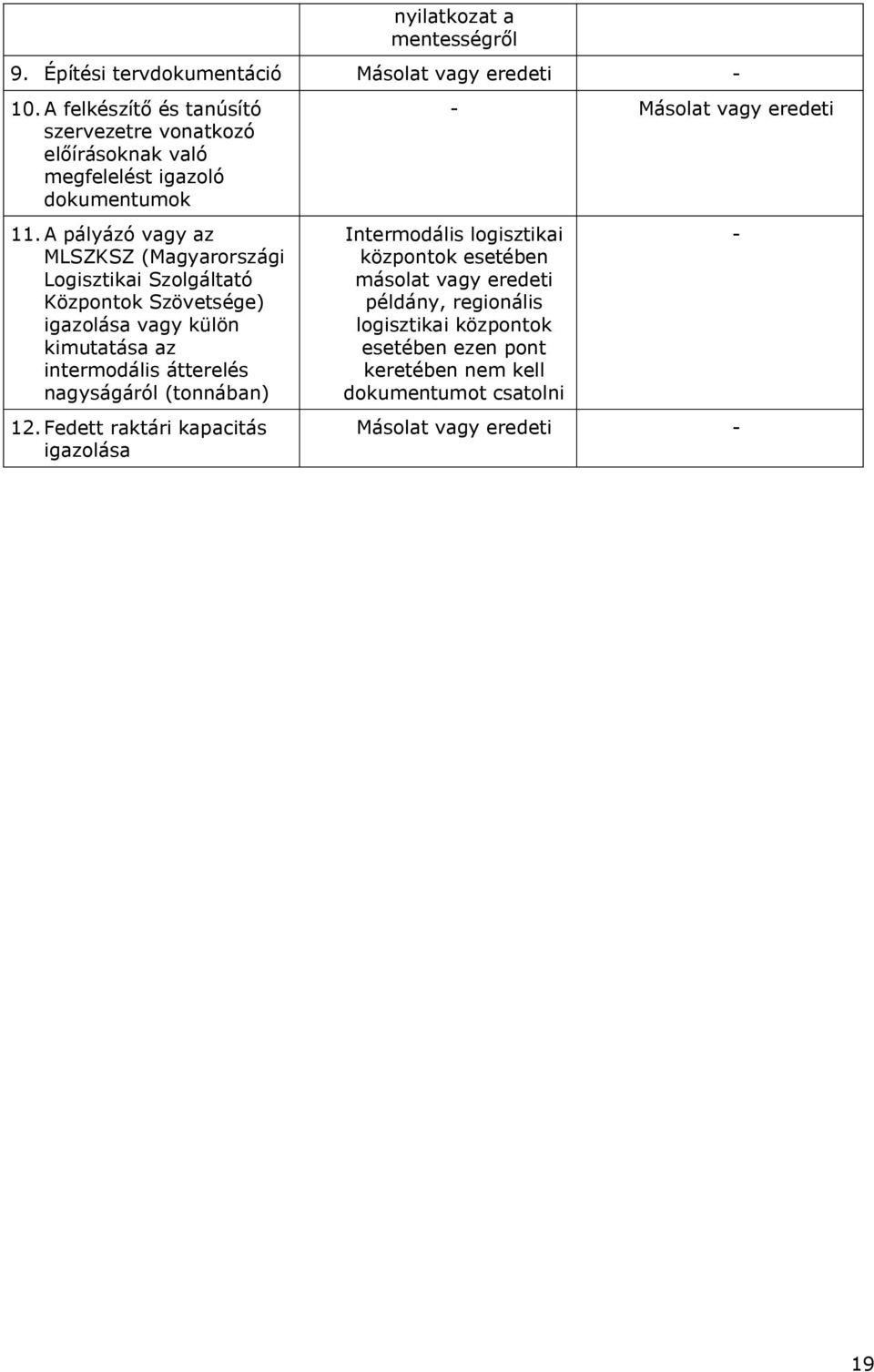 |  | nyilatkozat a mentességről |  |
|---|---|---|
| 9. Építési tervdokumentáció | Másolat vagy eredeti | - |
| 10. A felkészítő és tanúsító szervezetre vonatkozó előírásoknak való megfelelést igazoló dokumentumok | - | Másolat vagy eredeti |
| 11. A pályázó vagy az MLSZKSZ (Magyarországi Logisztikai Szolgáltató Központok Szövetsége) igazolása vagy külön kimutatása az intermodális átterelés nagyságáról (tonnában) | Intermodális logisztikai központok esetében másolat vagy eredeti példány, regionális logisztikai központok esetében ezen pont keretében nem kell dokumentumot csatolni | - |
| 12. Fedett raktári kapacitás igazolása | Másolat vagy eredeti | - |

19